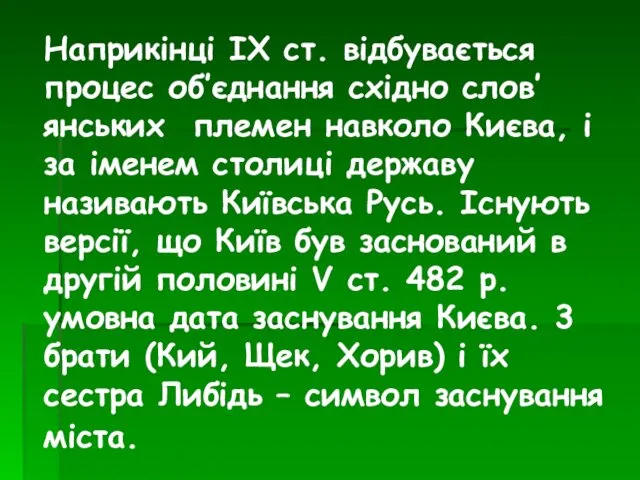 Наприкінці IX ст. відбувається процес об'єднання східно слов' янських  племен навколо Києва, і за іменем столиці державу називають Київська Русь. Існують версії, що Київ був заснований в другій половині V ст. 482 р. умовна дата заснування Києва. 3 брати (Кий, Щек, Хорив) і їх сестра Либідь – символ заснування міста.